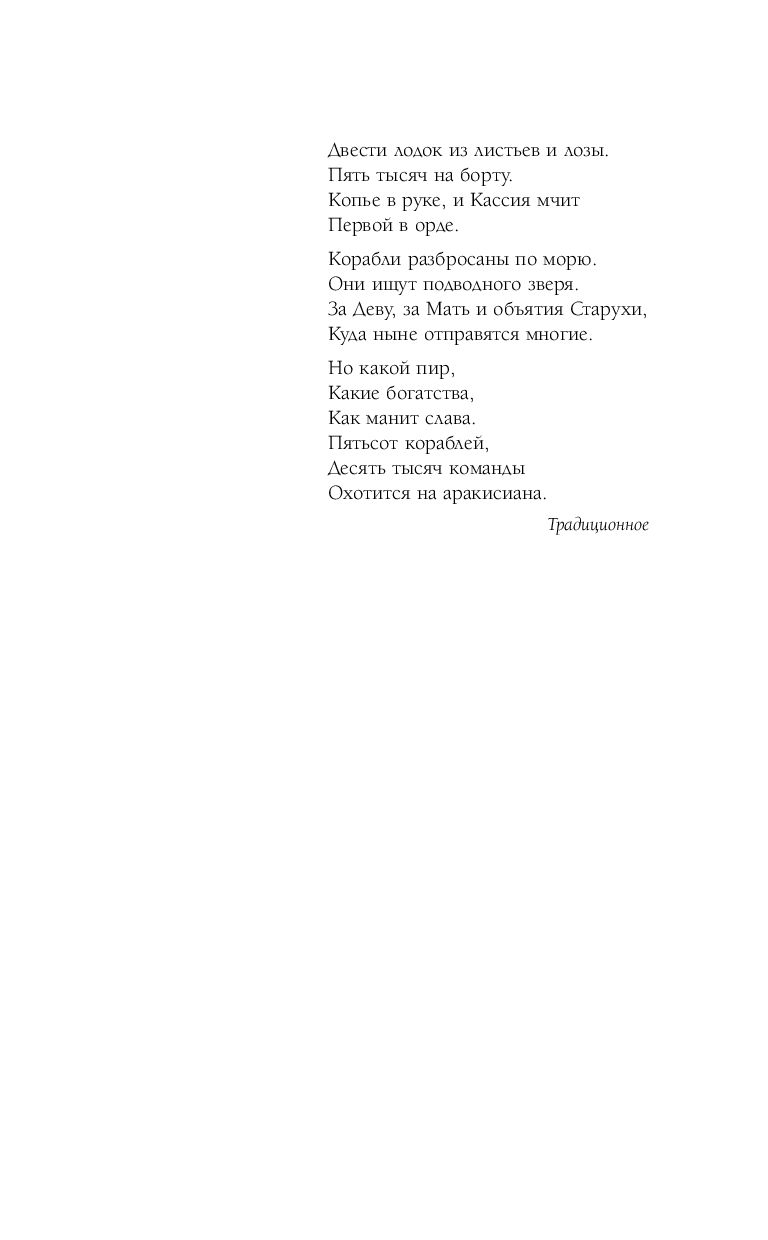 Двести лодок из листьев и лозы.
Пять тысяч на борту.
Копье в руке, и Кассия мчит
Первой в орде.

Корабли разбросаны по морю.
Они ищут подводного зверя.
За Деву, за Мать и объятия Старухи,
Куда ныне отправятся многие.

Но какой пир,
Какие богатства,
Как манит слава.
Пятьсот кораблей,
Десять тысяч команды
Охотится на аракисиана.

Традиционное